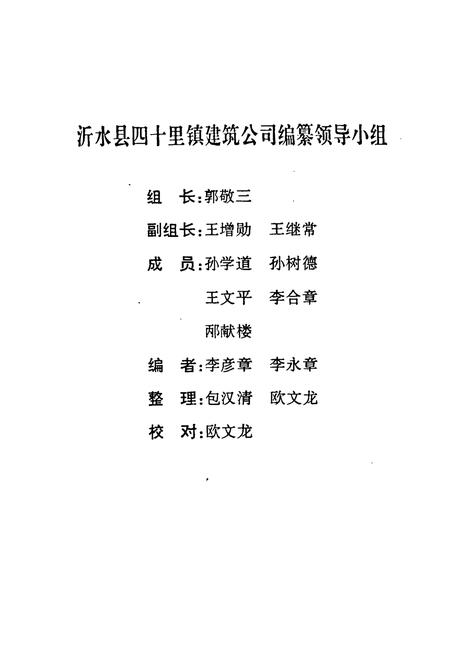 沂水县四十里镇建筑公司编纂领导小组

组　长：郭敬三

副组长：王增勋　王继常

成　员：孙学道　孙树德

王文平　李合章

邴献楼

编　者：李彦章　李永章

整　理：包汉清　欧文龙

校　对：欧文龙